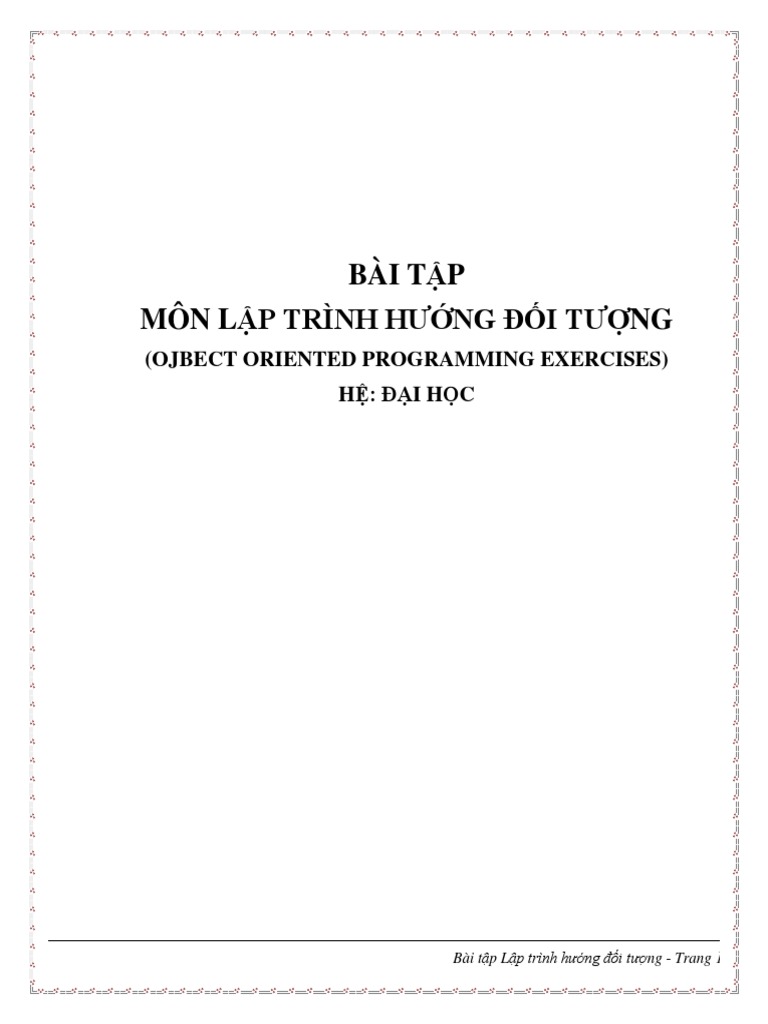 BÀI TẬP
MÔN LẬP TRÌNH HƯỚNG ĐỐI TƯỢNG
(OJBECT ORIENTED PROGRAMMING EXERCISES)
HỆ: ĐẠI HỌC

Bài tập Lập trình hướng đối tượng - Trang 1